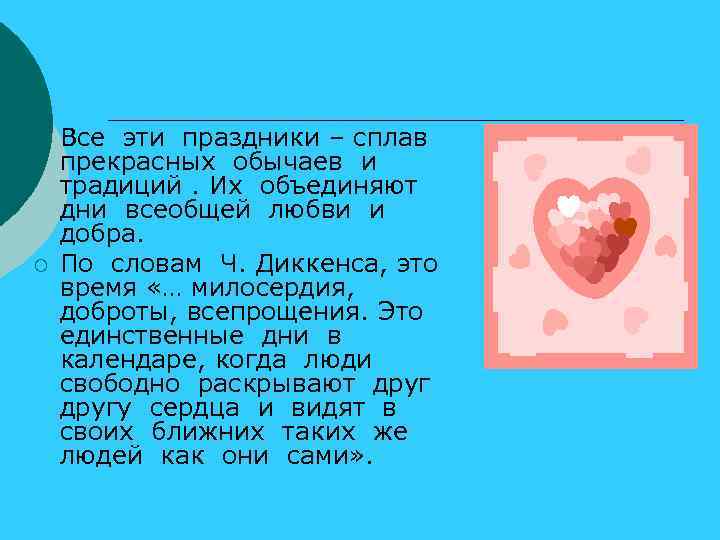 Все эти праздники – сплав прекрасных обычаев и традиций . Их объединяют дни всеобщей любви и добра.

По словам Ч. Диккенса, это время «… милосердия, доброты, всепрощения. Это единственные дни в календаре, когда люди свободно раскрывают друг другу сердца и видят в своих ближних таких же людей как они сами».